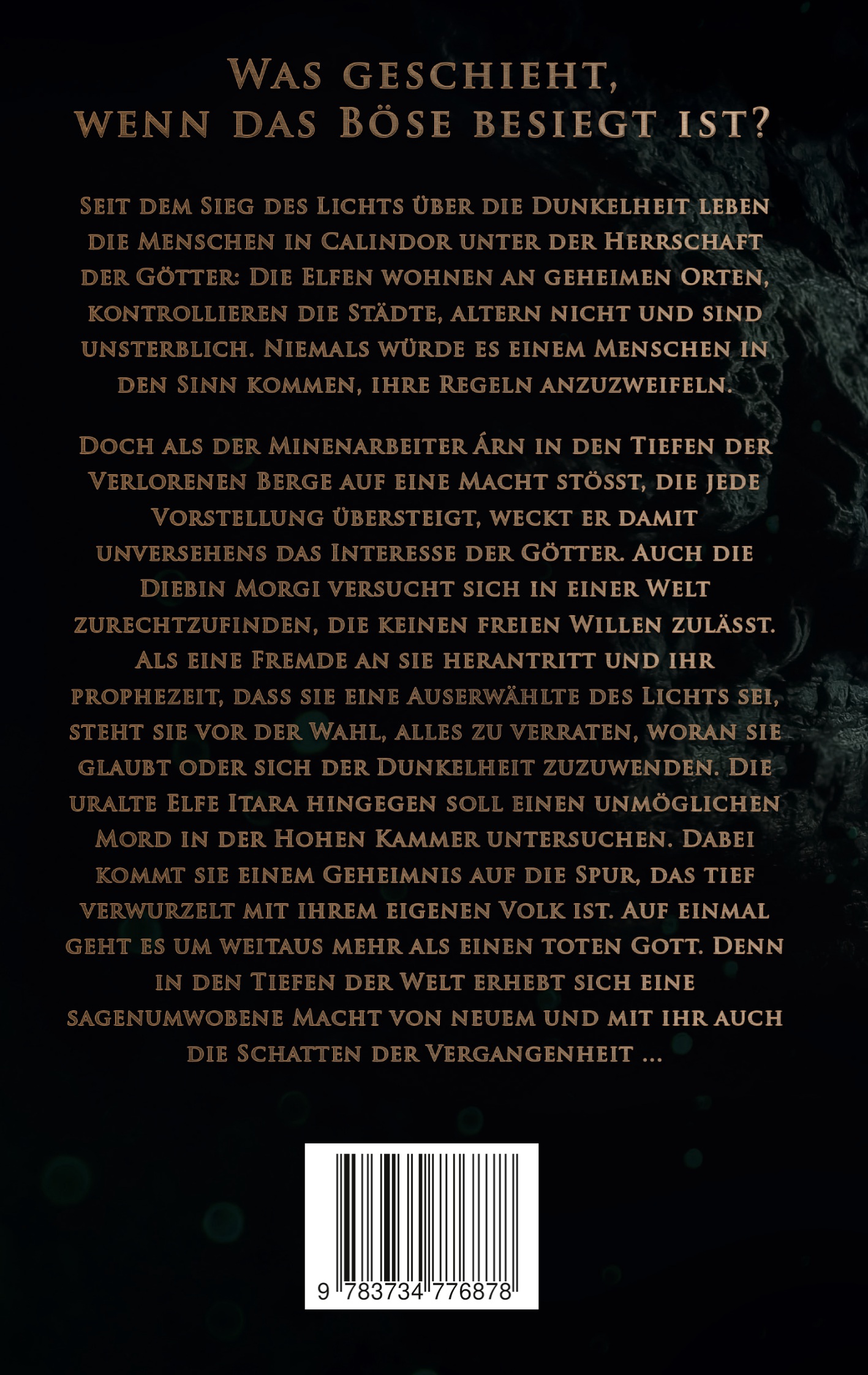 Was geschieht, wenn das Böse besiegt ist?

Seit dem Sieg des Lichts über die Dunkelheit leben die Menschen in Calindor unter der Herrschaft der Götter: Die Elfen wohnen an geheimen Orten, kontrollieren die Städte, altern nicht und sind unsterblich. Niemals würde es einem Menschen in den Sinn kommen, ihre Regeln anzuzweifeln.

Doch als der Minenarbeiter Árn in den Tiefen der Verlorenen Berge auf eine Macht stösst, die jede Vorstellung übersteigt, weckt er damit unversehens das Interesse der Götter. Auch die Diebin Morgi versucht sich in einer Welt zurechtzufinden, die keinen freien Willen zulässt. Als eine Fremde an sie herantritt und ihr prophezeit, dass sie eine Auserwählte des Lichts sei, steht sie vor der Wahl, alles zu verraten, woran sie glaubt oder sich der Dunkelheit zuzuwenden. Die uralte Elfe Itara hingegen soll einen unmöglichen Mord in der Hohen Kammer untersuchen. Dabei kommt sie einem Geheimnis auf die Spur, das tief verwurzelt mit ihrem eigenen Volk ist. Auf einmal geht es um weitaus mehr als einen toten Gott. Denn in den Tiefen der Welt erhebt sich eine sagenumwobene Macht von neuem und mit ihr auch die Schatten der Vergangenheit ...

9 783734 776878